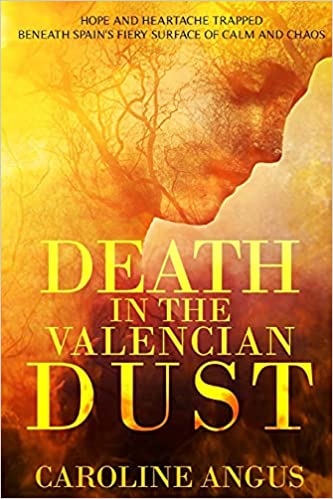 HOPE AND HEARTACHE TRAPPED
BENEATH SPAIN'S FIERY SURFACE OF CALM AND CHAOS

DEATH
IN THE
VALENCIAN
DUST

CAROLINE ANGUS